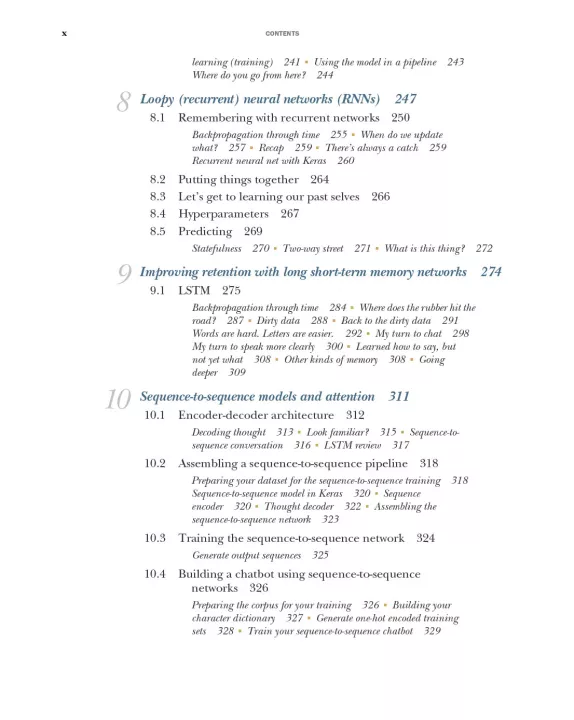 x CONTENTS

learning (training) 241 ▪ Using the model in a pipeline 243
Where do you go from here? 244

8 Loopy (recurrent) neural networks (RNNs) 247

8.1 Remembering with recurrent networks 250

Backpropagation through time 255 ▪ When do we update what? 257 ▪ Recap 259 ▪ There's always a catch 259
Recurrent neural net with Keras 260

8.2 Putting things together 264

8.3 Let's get to learning our past selves 266

8.4 Hyperparameters 267

8.5 Predicting 269

Statefulness 270 ▪ Two-way street 271 ▪ What is this thing? 272

9 Improving retention with long short-term memory networks 274

9.1 LSTM 275

Backpropagation through time 284 ▪ Where does the rubber hit the road? 287 ▪ Dirty data 288 ▪ Back to the dirty data 291
Words are hard. Letters are easier. 292 ▪ My turn to chat 298
My turn to speak more clearly 300 ▪ Learned how to say, but not yet what 308 ▪ Other kinds of memory 308 ▪ Going deeper 309

10 Sequence-to-sequence models and attention 311

10.1 Encoder-decoder architecture 312

Decoding thought 313 ▪ Look familiar? 315 ▪ Sequence-to-sequence conversation 316 ▪ LSTM review 317

10.2 Assembling a sequence-to-sequence pipeline 318

Preparing your dataset for the sequence-to-sequence training 318
Sequence-to-sequence model in Keras 320 ▪ Sequence encoder 320 ▪ Thought decoder 322 ▪ Assembling the sequence-to-sequence network 323

10.3 Training the sequence-to-sequence network 324

Generate output sequences 325

10.4 Building a chatbot using sequence-to-sequence networks 326

Preparing the corpus for your training 326 ▪ Building your character dictionary 327 ▪ Generate one-hot encoded training sets 328 ▪ Train your sequence-to-sequence chatbot 329